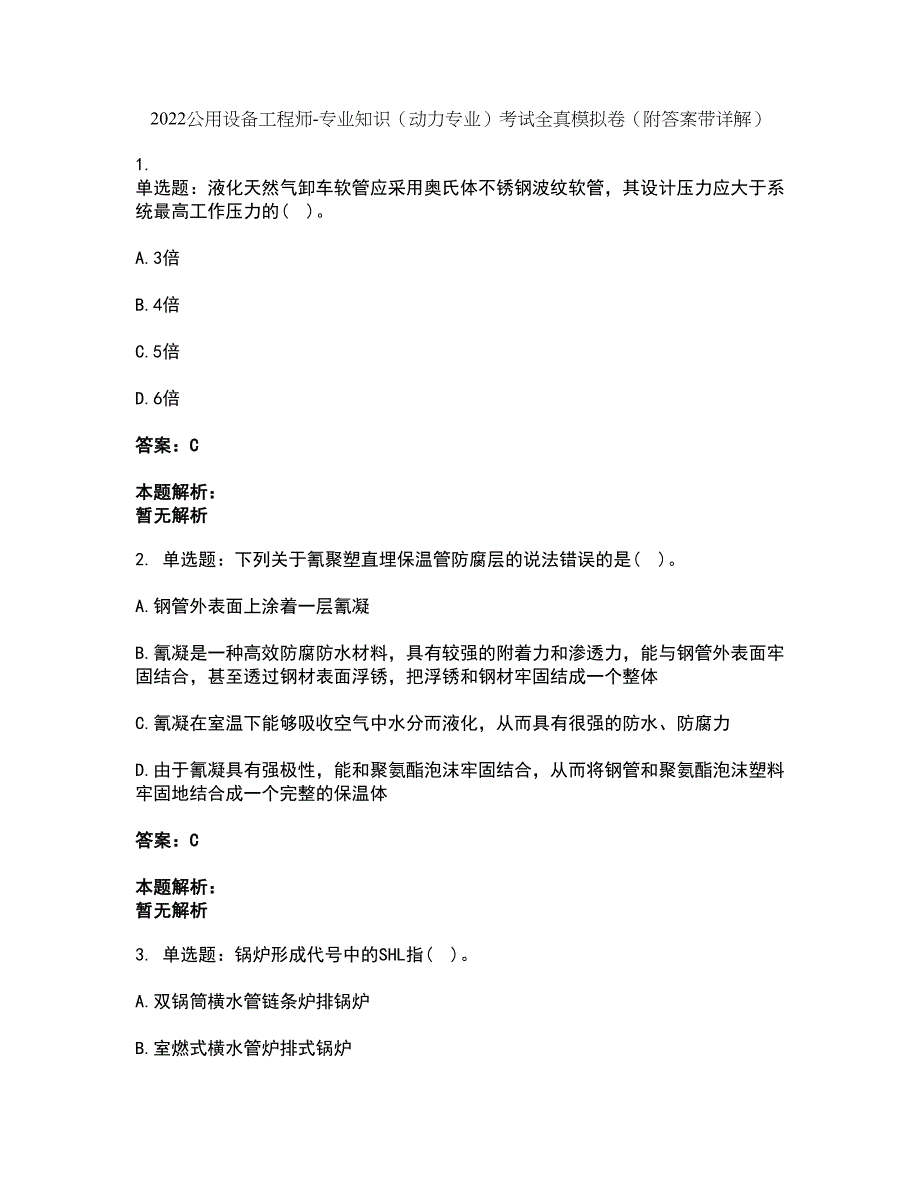 2022公用设备工程师-专业知识（动力专业）考试全真模拟卷（附答案带详解）

1.
单选题：液化天然气卸车软管应采用奥氏体不锈钢波纹软管，其设计压力应大于系统最高工作压力的（ ）。

A.3倍

B.4倍

C.5倍

D.6倍

答案：C

本题解析：
暂无解析

2. 单选题：下列关于氰聚塑直埋保温管防腐层的说法错误的是（ ）。

A.钢管外表面上涂着一层氰凝

B.氰凝是一种高效防腐防水材料，具有较强的附着力和渗透力，能与钢管外表面牢固结合，甚至透过钢材表面浮锈，把浮锈和钢材牢固结成一个整体

C.氰凝在室温下能够吸收空气中水分而液化，从而具有很强的防水、防腐力

D.由于氰凝具有强极性，能和聚氨酯泡沫牢固结合，从而将钢管和聚氨酯泡沫塑料牢固地结合成一个完整的保温体

答案：C

本题解析：
暂无解析

3. 单选题：锅炉形成代号中的SHL指（ ）。

A.双锅筒横水管链条炉排锅炉

B.室燃式横水管炉排式锅炉